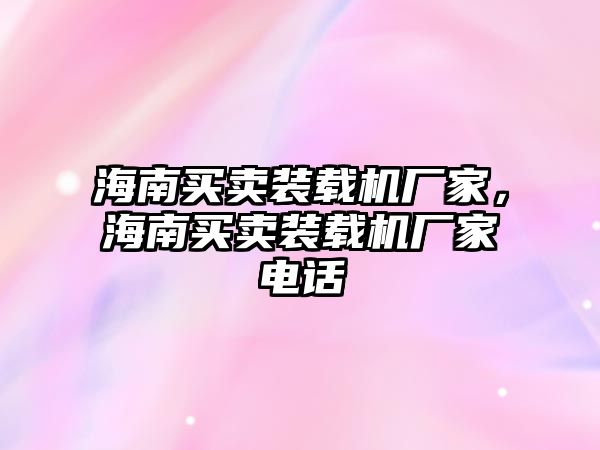 海南买卖装载机厂家，海南买卖装载机厂家电话